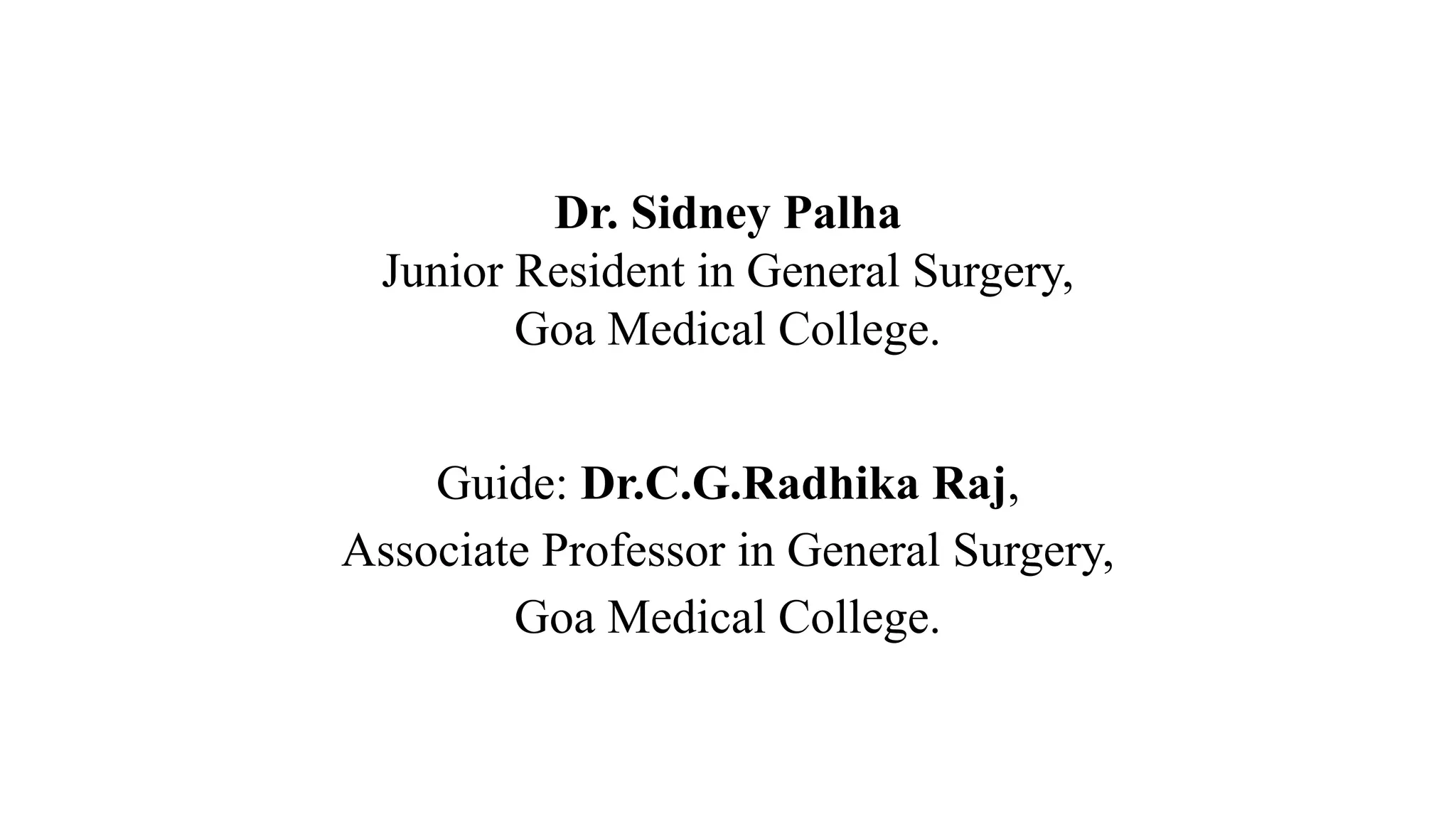 Dr. Sidney Palha
Junior Resident in General Surgery,
Goa Medical College.

Guide: Dr.C.G.Radhika Raj,
Associate Professor in General Surgery,
Goa Medical College.